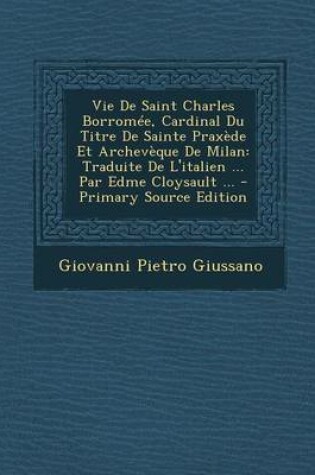 Vie De Saint Charles Borromée, Cardinal Du Titre De Sainte Praxède Et Archevèque De Milan: Traduite De L'italien ... Par Edme Cloysault ... - Primary Source Edition

Giovanni Pietro Giussano